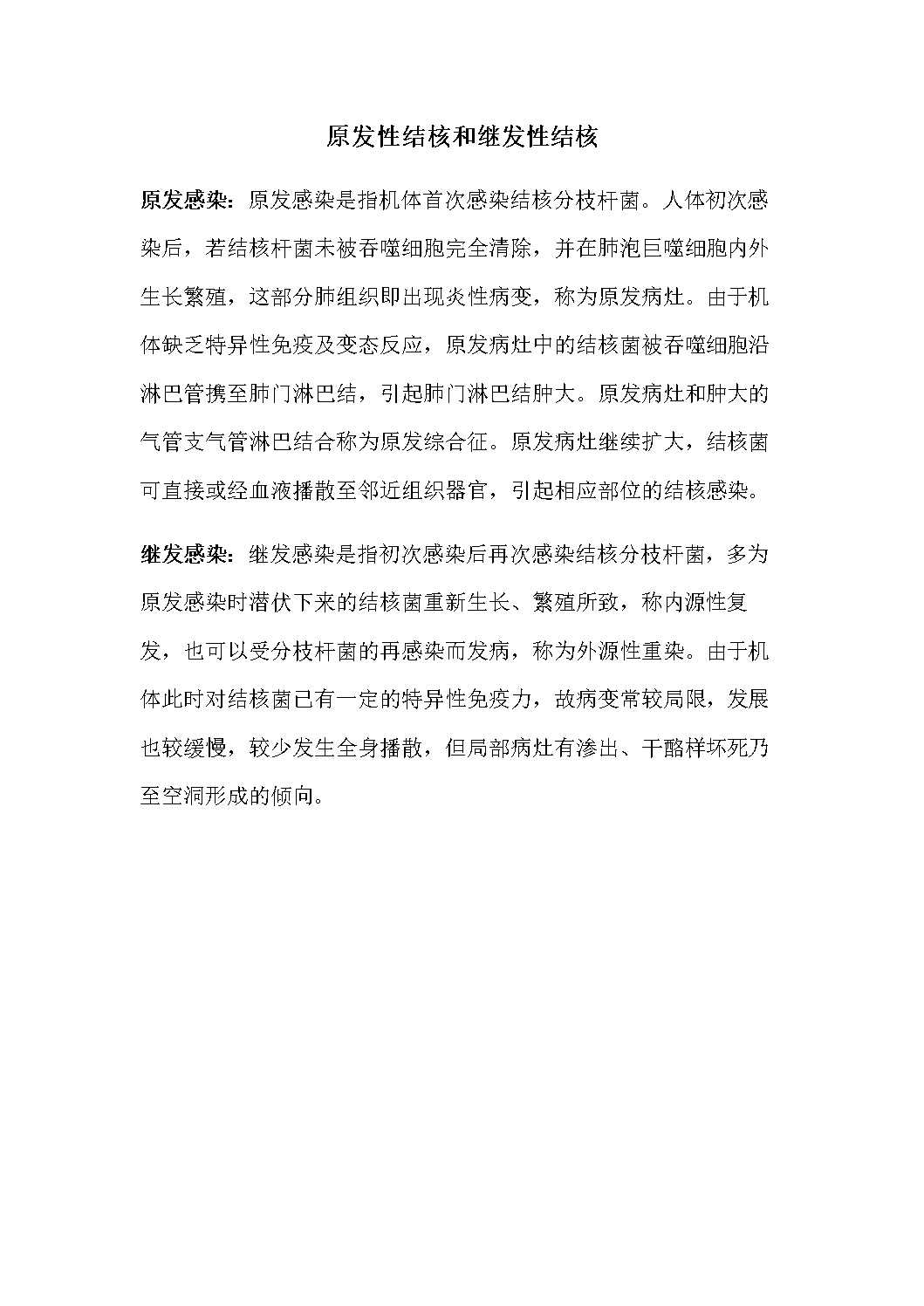 原发性结核和继发性结核

原发感染：原发感染是指机体首次感染结核分枝杆菌。人体初次感染后，若结核杆菌未被吞噬细胞完全清除，并在肺泡巨噬细胞内外生长繁殖，这部分肺组织即出现炎性病变，称为原发病灶。由于机体缺乏特异性免疫及变态反应，原发病灶中的结核菌被吞噬细胞沿淋巴管携至肺门淋巴结，引起肺门淋巴结肿大。原发病灶和肿大的气管支气管淋巴结合称为原发综合征。原发病灶继续扩大，结核菌可直接或经血液播散至邻近组织器官，引起相应部位的结核感染。

继发感染：继发感染是指初次感染后再次感染结核分枝杆菌，多为原发感染时潜伏下来的结核菌重新生长、繁殖所致，称内源性复发，也可以受分枝杆菌的再感染而发病，称为外源性重染。由于机体此时对结核菌已有一定的特异性免疫力，故病变常较局限，发展也较缓慢，较少发生全身播散，但局部病灶有渗出、干酪样坏死乃至空洞形成的倾向。